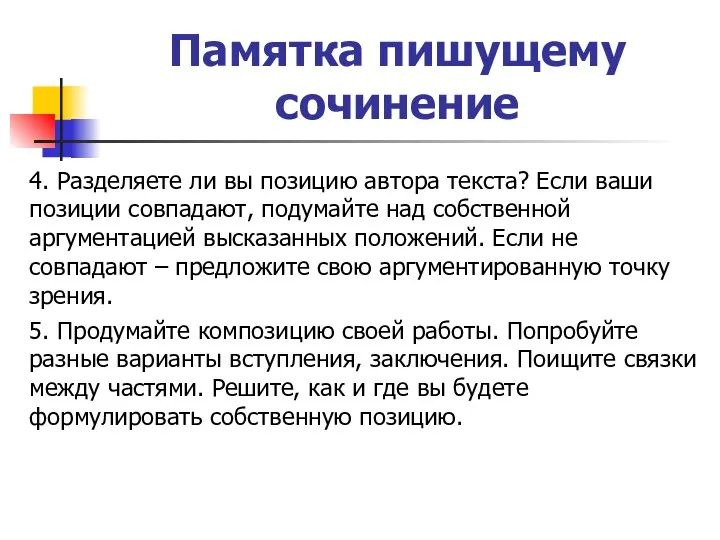 Памятка пишущему сочинение

4. Разделяете ли вы позицию автора текста? Если ваши позиции совпадают, подумайте над собственной аргументацией высказанных положений. Если не совпадают – предложите свою аргументированную точку зрения.

5. Продумайте композицию своей работы. Попробуйте разные варианты вступления, заключения. Поищите связки между частями. Решите, как и где вы будете формулировать собственную позицию.